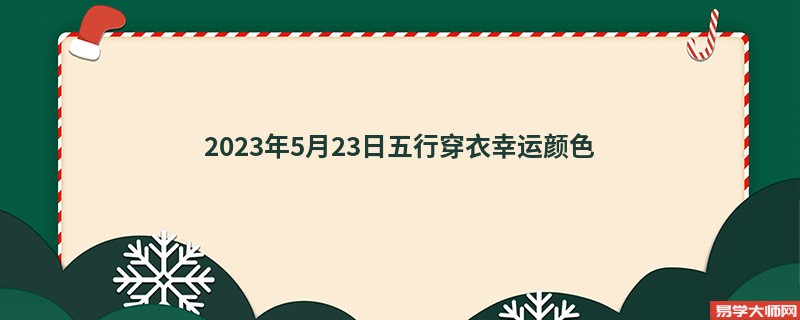 2023年5月23日五行穿衣幸运颜色

易学大师网